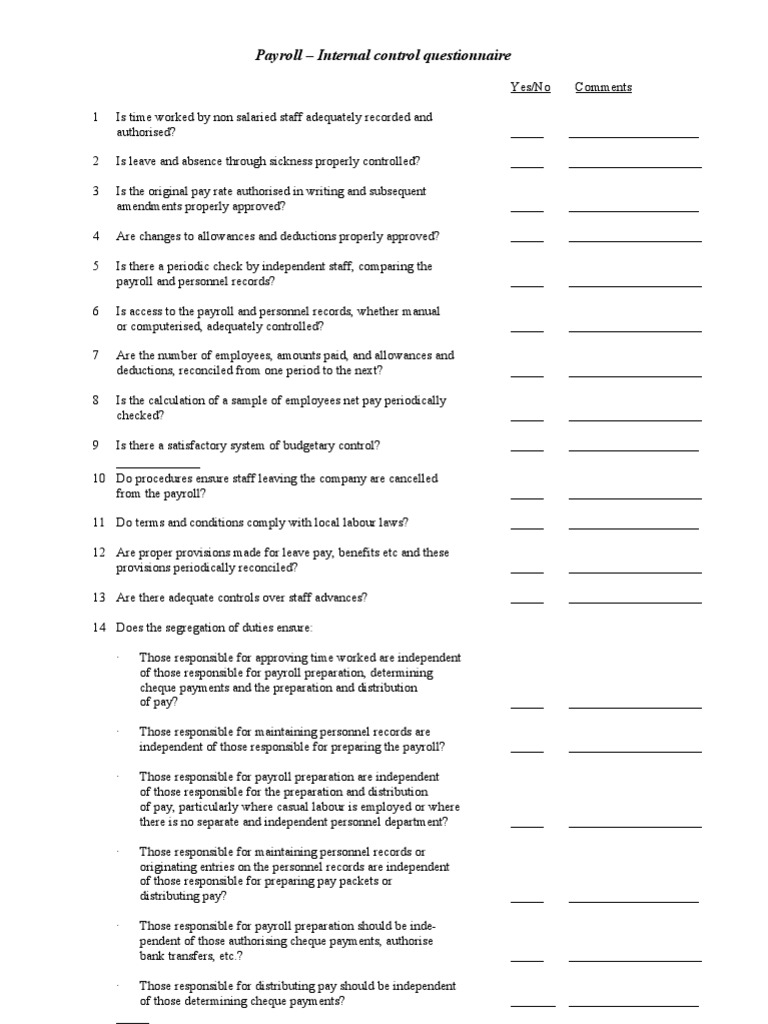 Payroll – Internal control questionnaire

Yes/No Comments

1 Is time worked by non salaried staff adequately recorded and authorised?

2 Is leave and absence through sickness properly controlled?

3 Is the original pay rate authorised in writing and subsequent amendments properly approved?

4 Are changes to allowances and deductions properly approved?

5 Is there a periodic check by independent staff, comparing the payroll and personnel records?

6 Is access to the payroll and personnel records, whether manual or computerised, adequately controlled?

7 Are the number of employees, amounts paid, and allowances and deductions, reconciled from one period to the next?

8 Is the calculation of a sample of employees net pay periodically checked?

9 Is there a satisfactory system of budgetary control?

10 Do procedures ensure staff leaving the company are cancelled from the payroll?

11 Do terms and conditions comply with local labour laws?

12 Are proper provisions made for leave pay, benefits etc and these provisions periodically reconciled?

13 Are there adequate controls over staff advances?

14 Does the segregation of duties ensure:

· Those responsible for approving time worked are independent of those responsible for payroll preparation, determining cheque payments and the preparation and distribution of pay?

· Those responsible for maintaining personnel records are independent of those responsible for preparing the payroll?

· Those responsible for payroll preparation are independent of those responsible for the preparation and distribution of pay, particularly where casual labour is employed or where there is no separate and independent personnel department?

· Those responsible for maintaining personnel records or originating entries on the personnel records are independent of those responsible for preparing pay packets or distributing pay?

· Those responsible for payroll preparation should be independent of those authorising cheque payments, authorise bank transfers, etc.?

· Those responsible for distributing pay should be independent of those determining cheque payments?